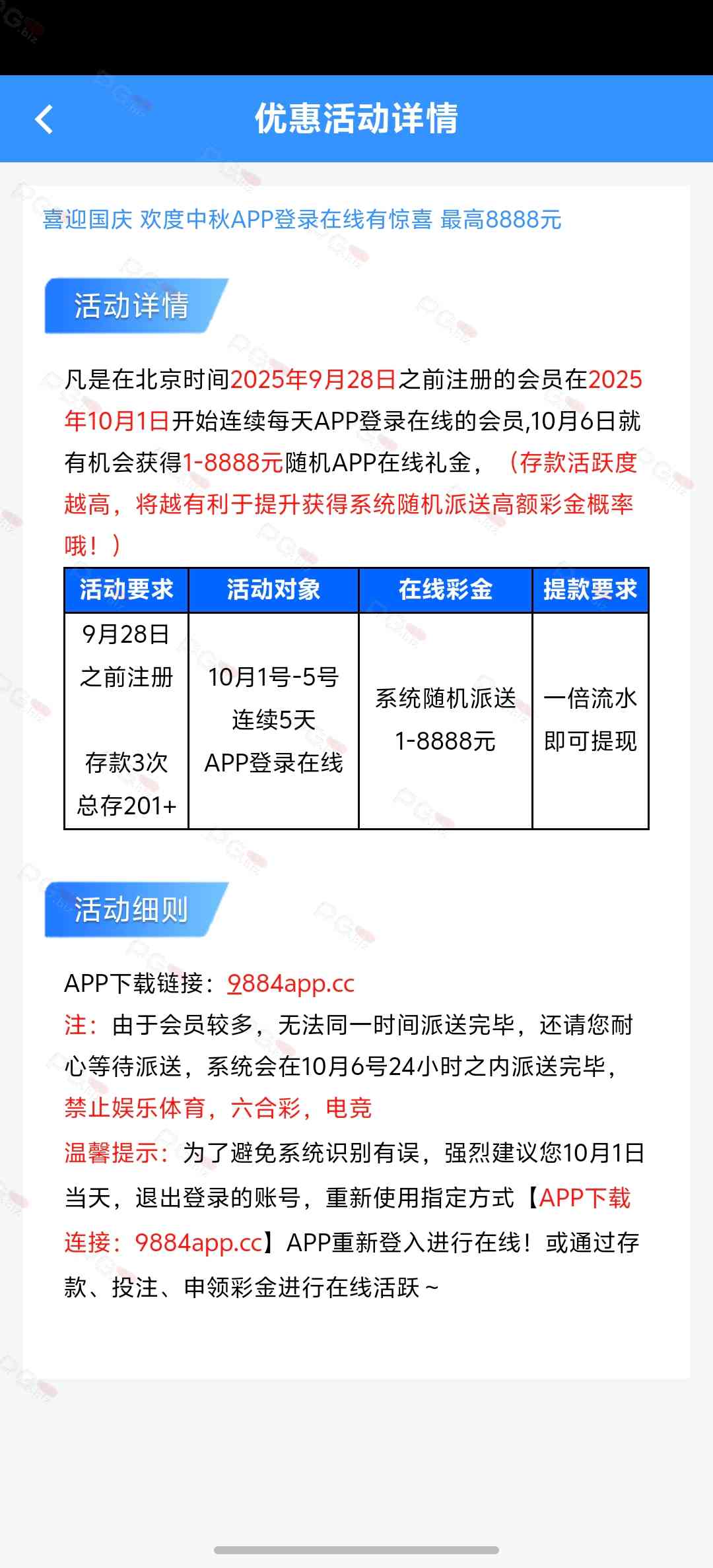 优惠活动详情

喜迎国庆 欢度中秋APP登录在线有惊喜 最高8888元

活动详情

凡是在北京时间2025年9月28日之前注册的会员在2025年10月1日开始连续每天APP登录在线的会员,10月6日就有机会获得1-8888元随机APP在线礼金，（存款活跃度越高，将越有利于提升获得系统随机派送高额彩金概率哦！）

| 活动要求 | 活动对象 | 在线彩金 | 提款要求 |
|---|---|---|---|
| 9月28日之前注册 存款3次 总存201+ | 10月1号-5号 连续5天 APP登录在线 | 系统随机派送 1-8888元 | 一倍流水 即可提现 |

活动细则

APP下载链接：9884app.cc
注：由于会员较多，无法同一时间派送完毕，还请您耐心等待派送，系统会在10月6号24小时之内派送完毕，禁止娱乐体育，六合彩，电竞
温馨提示：为了避免系统识别有误，强烈建议您10月1日当天，退出登录的账号，重新使用指定方式【APP下载连接：9884app.cc】APP重新登入进行在线！或通过存款、投注、申领彩金进行在线活跃～